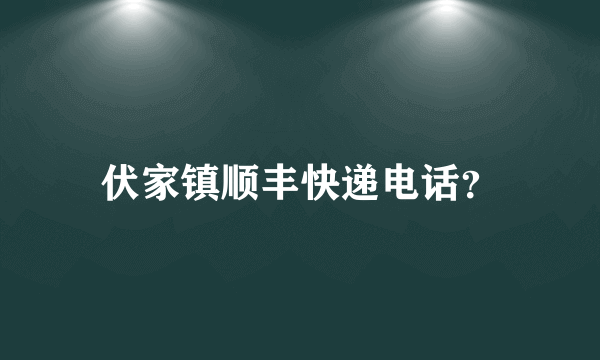 伏家镇顺丰快递电话?